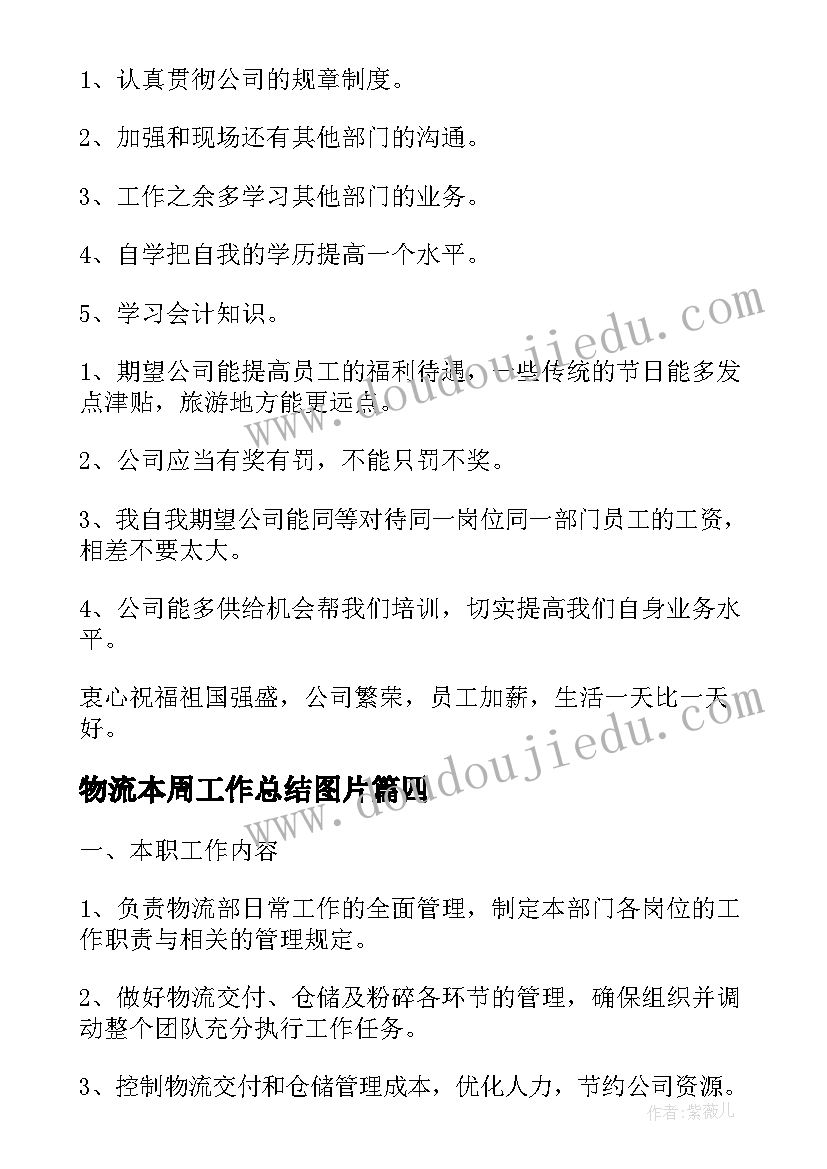 1、认真贯彻公司的规章制度。

2、加强和现场还有其他部门的沟通。

3、工作之余多学习其他部门的业务。

4、自学把自我的学历提高一个水平。

5、学习会计知识。

1、期望公司能提高员工的福利待遇，一些传统的节日能多发点津贴，旅游地方能更远点。

2、公司应当有奖有罚，不能只罚不奖。

3、我自我期望公司能同等对待同一岗位同一部门员工的工资，相差不要太大。

4、公司能多供给机会帮我们培训，切实提高我们自身业务水平。

衷心祝福祖国强盛，公司繁荣，员工加薪，生活一天比一天好。

物流本周工作总结图片篇四

一、本职工作内容

1、负责物流部日常工作的全面管理，制定本部门各岗位的工作职责与相关的管理规定。

2、做好物流交付、仓储及粉碎各环节的管理，确保组织并调动整个团队充分执行工作任务。

3、控制物流交付和仓储管理成本，优化人力，节约公司资源。

www.doudoujiedu.com

www.doudoujiedu.com

作者：紫薇儿